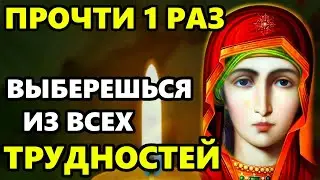 ПРОЧТИ 1 РАЗ

ВЫБЕРЕШЬСЯ ИЗ ВСЕХ ТРУДНОСТЕЙ